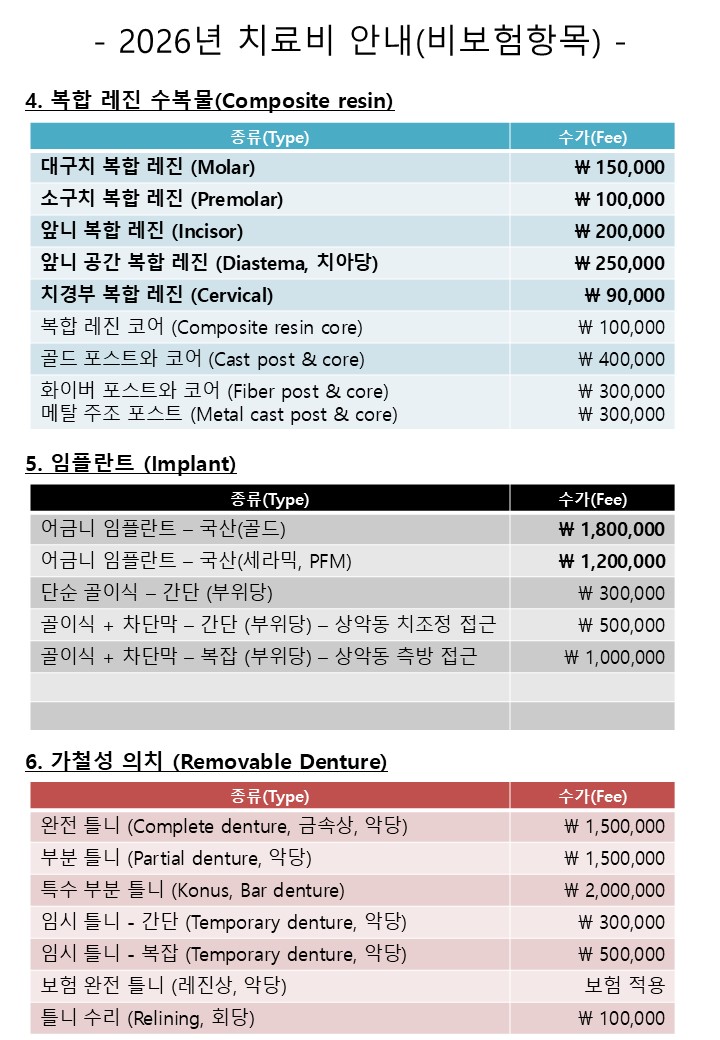 - 2026년 치료비 안내(비보험항목) -

4. 복합 레진 수복물(Composite resin)

| 종류(Type) | 수가(Fee) |
|---|---|
| 대구치 복합 레진 (Molar) | ₩ 150,000 |
| 소구치 복합 레진 (Premolar) | ₩ 100,000 |
| 앞니 복합 레진 (Incisor) | ₩ 200,000 |
| 앞니 공간 복합 레진 (Diastema, 치아당) | ₩ 250,000 |
| 치경부 복합 레진 (Cervical) | ₩ 90,000 |
| 복합 레진 코어 (Composite resin core) | ₩ 100,000 |
| 골드 포스트와 코어 (Cast post & core) | ₩ 400,000 |
| 화이버 포스트와 코어 (Fiber post & core) 메탈 주조 포스트 (Metal cast post & core) | ₩ 300,000 ₩ 300,000 |

5. 임플란트 (Implant)

| 종류(Type) | 수가(Fee) |
|---|---|
| 어금니 임플란트 – 국산(골드) | ₩ 1,800,000 |
| 어금니 임플란트 – 국산(세라믹, PFM) | ₩ 1,200,000 |
| 단순 골이식 – 간단 (부위당) | ₩ 300,000 |
| 골이식 + 차단막 – 간단 (부위당) – 상악동 치조정 접근 | ₩ 500,000 |
| 골이식 + 차단막 – 복잡 (부위당) – 상악동 측방 접근 | ₩ 1,000,000 |
| | |
| | |

6. 가철성 의치 (Removable Denture)

| 종류(Type) | 수가(Fee) |
|---|---|
| 완전 틀니 (Complete denture, 금속상, 악당) | ₩ 1,500,000 |
| 부분 틀니 (Partial denture, 악당) | ₩ 1,500,000 |
| 특수 부분 틀니 (Konus, Bar denture) | ₩ 2,000,000 |
| 임시 틀니 - 간단 (Temporary denture, 악당) | ₩ 300,000 |
| 임시 틀니 - 복잡 (Temporary denture, 악당) | ₩ 500,000 |
| 보험 완전 틀니 (레진상, 악당) | 보험 적용 |
| 틀니 수리 (Relining, 회당) | ₩ 100,000 |